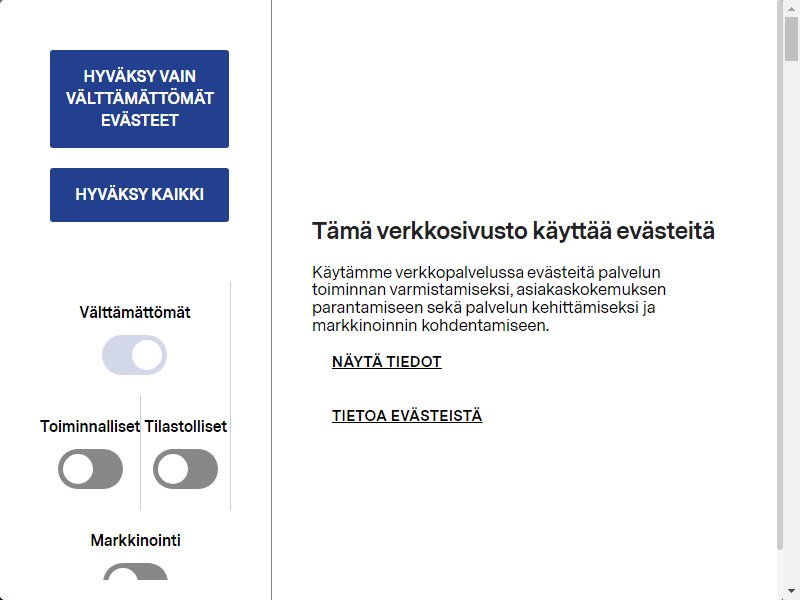 HYVÄKSY VAIN VÄLTTÄMÄTTÖMÄT EVÄSTEET

HYVÄKSY KAIKKI

Välttämättömät

Toiminnalliset

Tilastolliset

Markkinointi

Tämä verkkosivusto käyttää evästeitä

Käytämme verkkopalvelussa evästeitä palvelun toiminnan varmistamiseksi, asiakaskokemuksen parantamiseen sekä palvelun kehittämiseksi ja markkinoinnin kohdentamiseen.

NÄYTÄ TIEDOT

TIETOA EVÄSTEISTÄ